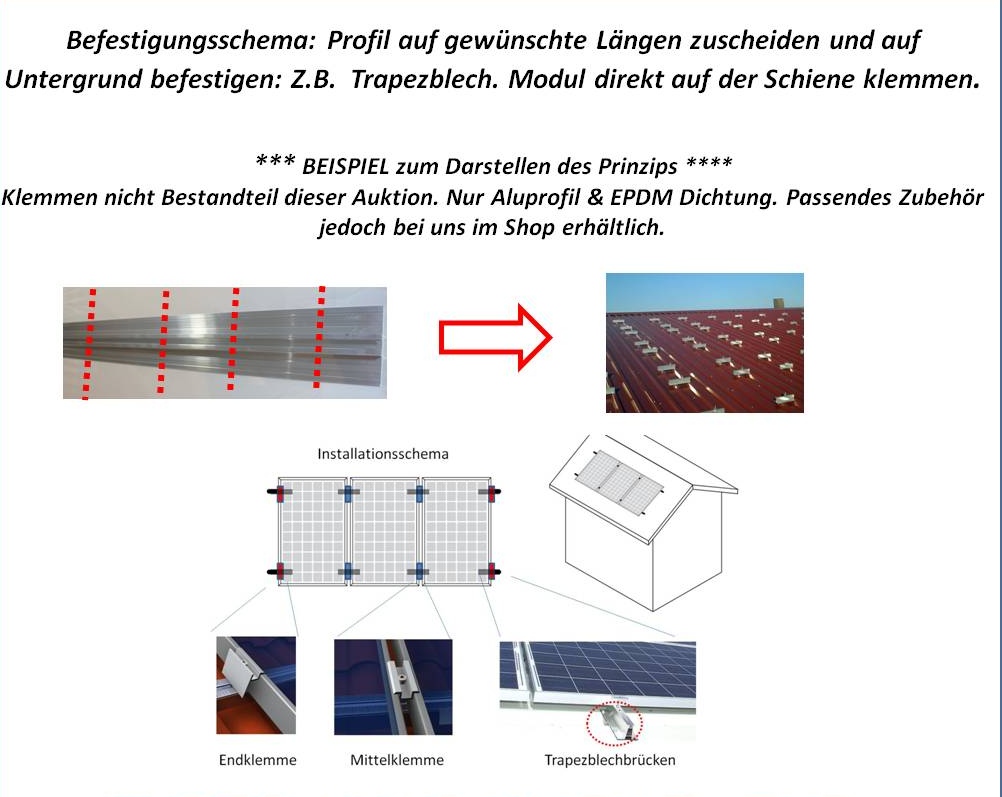 Befestigungsschema: Profil auf gewünschte Längen zuscheiden und auf Untergrund befestigen: Z.B. Trapezblech. Modul direkt auf der Schiene klemmen.

*** BEISPIEL zum Darstellen des Prinzips ****
Klemmen nicht Bestandteil dieser Auktion. Nur Aluprofil & EPDM Dichtung. Passendes Zubehör jedoch bei uns im Shop erhältlich.

Installationsschema

Endklemme

Mittelklemme

Trapezblechbrücken